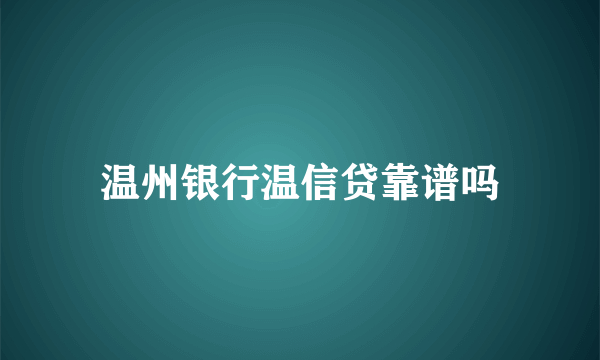 温州银行温信贷靠谱吗